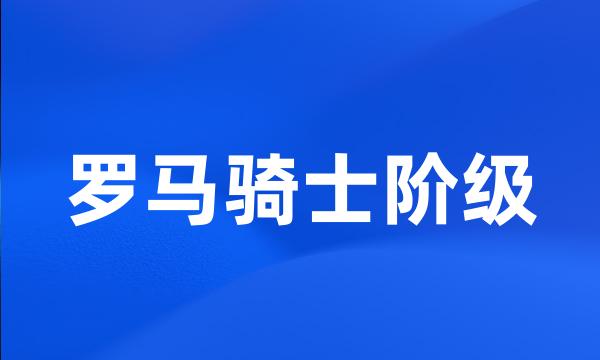 罗马骑士阶级